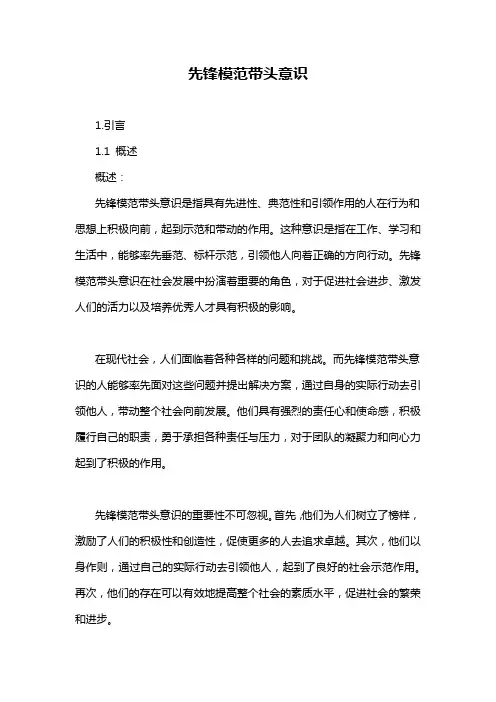 先锋模范带头意识

1.引言

1.1 概述

概述：

先锋模范带头意识是指具有先进性、典范性和引领作用的人在行为和思想上积极向前，起到示范和带动的作用。这种意识是指在工作、学习和生活中，能够率先垂范、标杆示范，引领他人向着正确的方向行动。先锋模范带头意识在社会发展中扮演着重要的角色，对于促进社会进步、激发人们的活力以及培养优秀人才具有积极的影响。

在现代社会，人们面临着各种各样的问题和挑战。而先锋模范带头意识的人能够率先面对这些问题并提出解决方案，通过自身的实际行动去引领他人，带动整个社会向前发展。他们具有强烈的责任心和使命感，积极履行自己的职责，勇于承担各种责任与压力，对于团队的凝聚力和向心力起到了积极的作用。

先锋模范带头意识的重要性不可忽视。首先，他们为人们树立了榜样，激励了人们的积极性和创造性，促使更多的人去追求卓越。其次，他们以身作则，通过自己的实际行动去引领他人，起到了良好的社会示范作用。再次，他们的存在可以有效地提高整个社会的素质水平，促进社会的繁荣和进步。